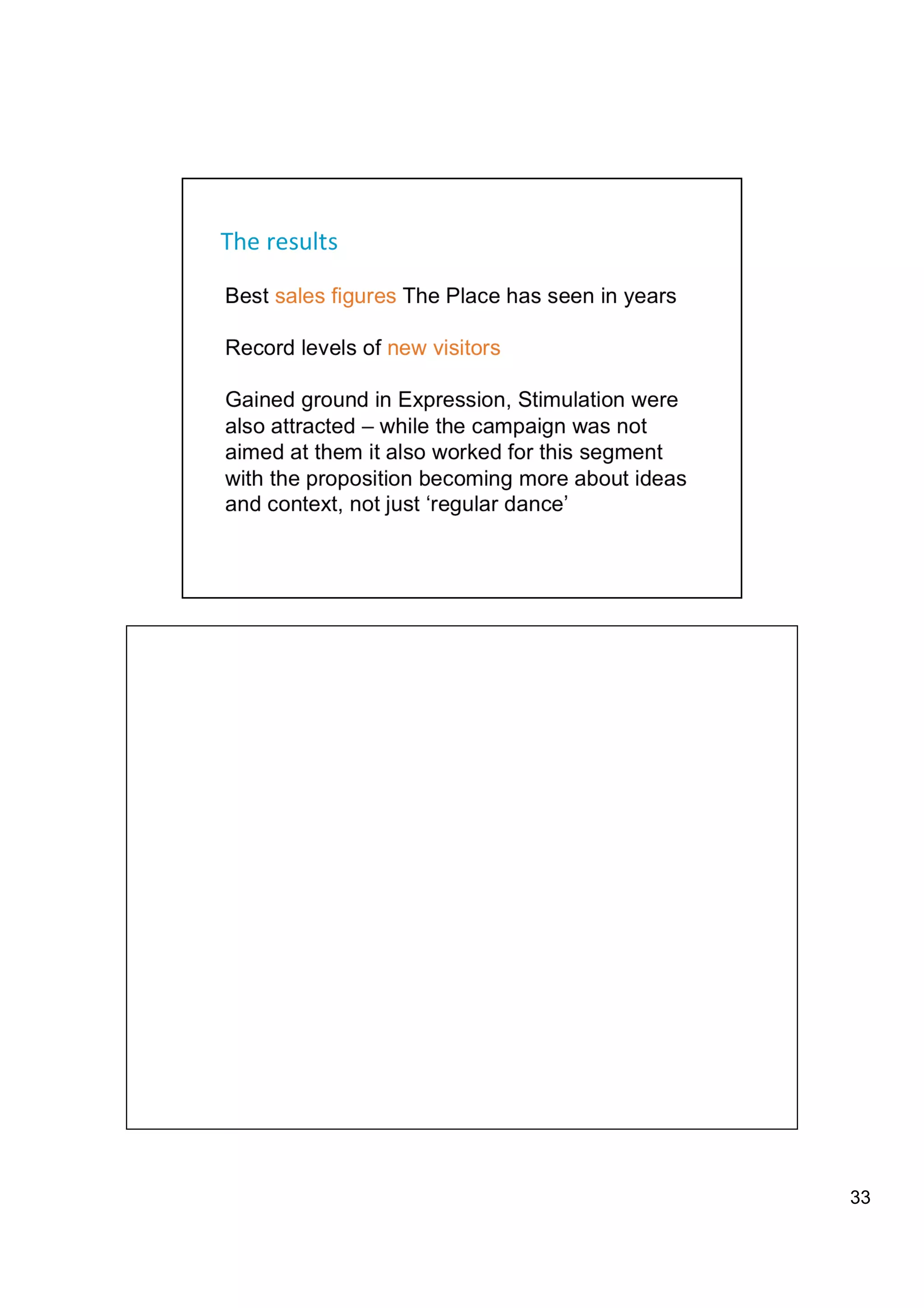 The results

Best sales figures The Place has seen in years

Record levels of new visitors

Gained ground in Expression, Stimulation were also attracted – while the campaign was not aimed at them it also worked for this segment with the proposition becoming more about ideas and context, not just ‘regular dance’

33